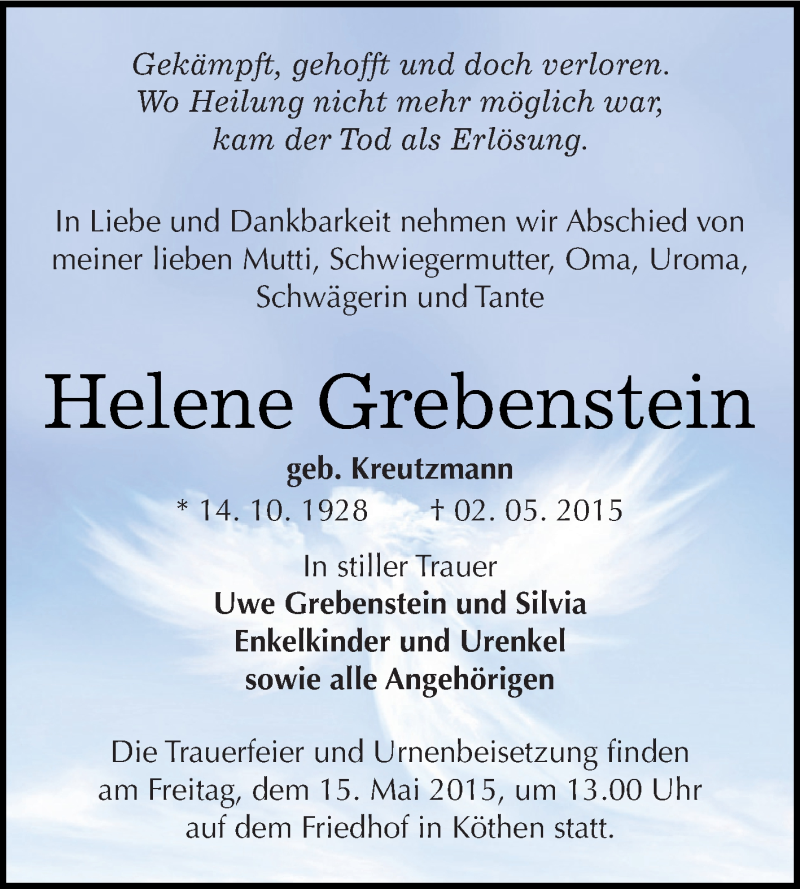 Gekämpft, gehofft und doch verloren.
Wo Heilung nicht mehr möglich war,
kam der Tod als Erlösung.

In Liebe und Dankbarkeit nehmen wir Abschied von meiner lieben Mutti, Schwiegermutter, Oma, Uroma, Schwägerin und Tante

Helene Grebenstein

geb. Kreutzmann

* 14. 10. 1928 † 02. 05. 2015

In stiller Trauer
Uwe Grebenstein und Silvia
Enkelkinder und Urenkel
sowie alle Angehörigen

Die Trauerfeier und Urnenbeisetzung finden am Freitag, dem 15. Mai 2015, um 13.00 Uhr auf dem Friedhof in Köthen statt.